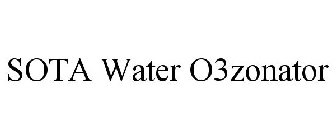 SOTA Water O3zonator